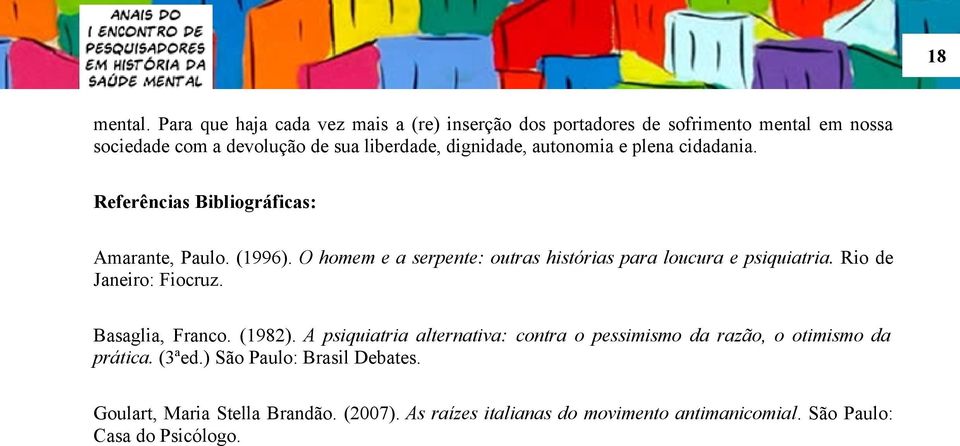 ANAIS DO I ENCONTRO DE PESQUISADORES EM HISTÓRIA DA SAÚDE MENTAL

18

mental. Para que haja cada vez mais a (re) inserção dos portadores de sofrimento mental em nossa sociedade com a devolução de sua liberdade, dignidade, autonomia e plena cidadania.

Referências Bibliográficas:

Amarante, Paulo. (1996). O homem e a serpente: outras histórias para loucura e psiquiatria. Rio de Janeiro: Fiocruz.

Basaglia, Franco. (1982). A psiquiatria alternativa: contra o pessimismo da razão, o otimismo da prática. (3ªed.) São Paulo: Brasil Debates.

Goulart, Maria Stella Brandão. (2007). As raízes italianas do movimento antimanicomial. São Paulo: Casa do Psicólogo.